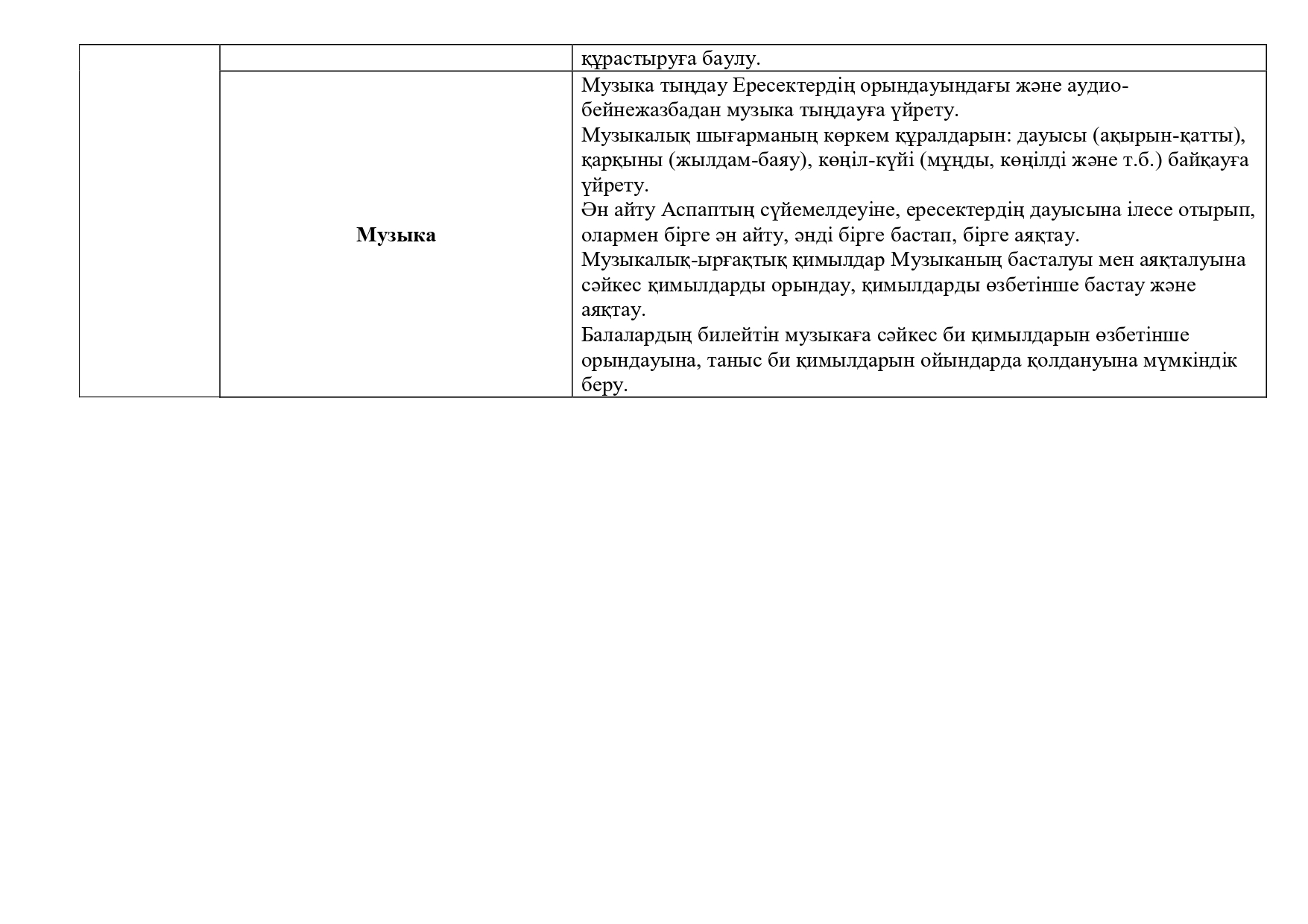 | | | |
|---|---|---|
| | | құрастыруға баулу. |
| | **Музыка** | Музыка тыңдау Ересектердің орындауындағы және аудио-бейнежазбадан музыка тыңдауға үйрету.<br>Музыкалық шығарманың көркем құралдарын: дауысы (ақырын-қатты), қарқыны (жылдам-баяу), көңіл-күйі (мұңды, көңілді және т.б.) байқауға үйрету.<br>Ән айту Аспаптың сүйемелдеуіне, ересектердің дауысына ілесе отырып, олармен бірге ән айту, әнді бірге бастап, бірге аяқтау.<br>Музыкалық-ырғақтық қимылдар Музыканың басталуы мен аяқталуына сәйкес қимылдарды орындау, қимылдарды өзбетінше бастау және аяқтау.<br>Балалардың билейтін музыкаға сәйкес би қимылдарын өзбетінше орындауына, таныс би қимылдарын ойындарда қолдануына мүмкіндік беру. |